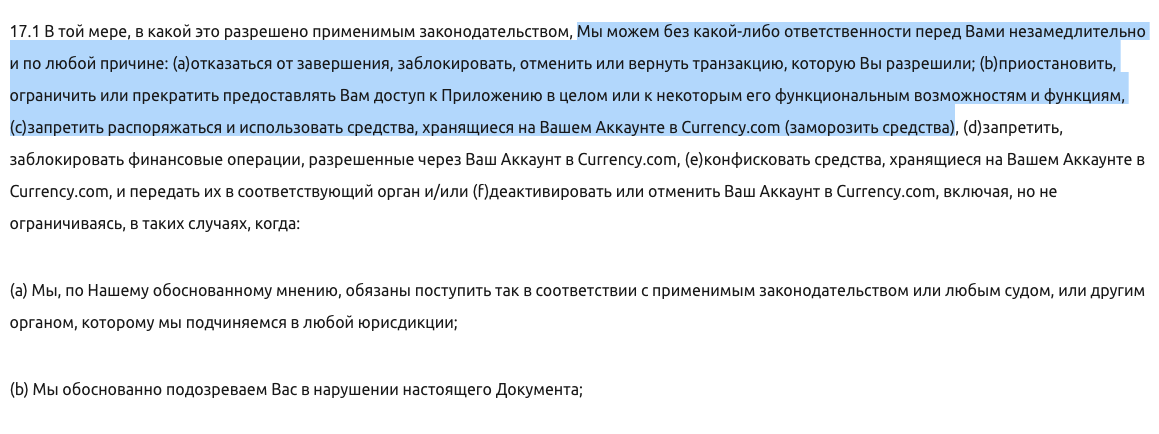 17.1 В той мере, в какой это разрешено применимым законодательством, Мы можем без какой-либо ответственности перед Вами незамедлительно и по любой причине: (a)отказаться от завершения, заблокировать, отменить или вернуть транзакцию, которую Вы разрешили; (b)приостановить, ограничить или прекратить предоставлять Вам доступ к Приложению в целом или к некоторым его функциональным возможностям и функциям, (c)запретить распоряжаться и использовать средства, хранящиеся на Вашем Аккаунте в Currency.com (заморозить средства), (d)запретить, заблокировать финансовые операции, разрешенные через Ваш Аккаунт в Currency.com, (e)конфисковать средства, хранящиеся на Вашем Аккаунте в Currency.com, и передать их в соответствующий орган и/или (f)деактивировать или отменить Ваш Аккаунт в Currency.com, включая, но не ограничиваясь, в таких случаях, когда:

(a) Мы, по Нашему обоснованному мнению, обязаны поступить так в соответствии с применимым законодательством или любым судом, или другим органом, которому мы подчиняемся в любой юрисдикции;

(b) Мы обоснованно подозреваем Вас в нарушении настоящего Документа;